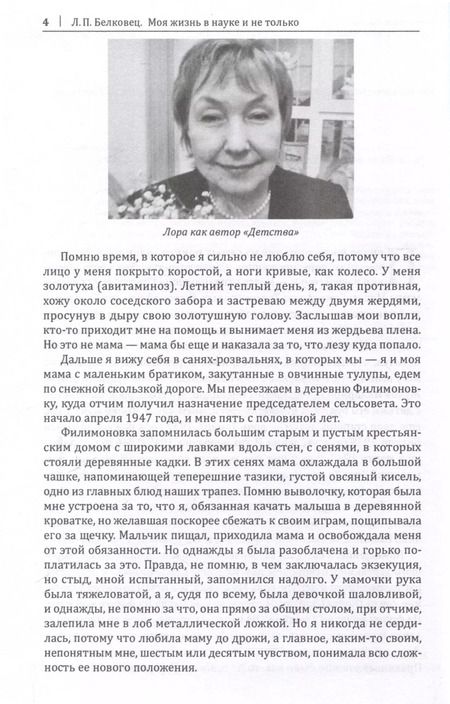 4 | Л. П. Белковец. Моя жизнь в науке и не только

Лора как автор «Детства»

Помню время, в которое я сильно не люблю себя, потому что все лицо у меня покрыто коростой, а ноги кривые, как колесо. У меня золотуха (авитаминоз). Летний теплый день, я, такая противная, хожу около соседского забора и застреваю между двумя жердями, просунув в дыру свою золотушную голову. Заслышав мои вопли, кто-то приходит мне на помощь и вынимает меня из жердьева плена. Но это не мама — мама бы еще и наказала за то, что лезу куда попало.

Дальше я вижу себя в санях-розвальнях, в которых мы — я и моя мама с маленьким братиком, закутанные в овчинные тулупы, едем по снежной скользкой дороге. Мы переезжаем в деревню Филимоновку, куда отчим получил назначение председателем сельсовета. Это начало апреля 1947 года, и мне пять с половиной лет.

Филимоновка запомнилась большим старым и пустым крестьянским домом с широкими лавками вдоль стен, с сенями, в которых стояли деревянные кадки. В этих сенях мама охлаждала в большой чашке, напоминающей теперешние тазики, густой овсяный кисель, одно из главных блюд наших трапез. Помню выволочку, которая была мне устроена за то, что я, обязанная качать малыша в деревянной кроватке, но желавшая поскорее сбежать к своим играм, пощипывала его за щечку. Мальчик пищал, приходила мама и освобождала меня от этой обязанности. Но однажды я была разоблачена и горько поплатилась за это. Правда, не помню, в чем заключалась экзекуция, но стыд, мной испытанный, запомнился надолго. У мамочки рука была тяжеловатой, а я, судя по всему, была девочкой шаловливой, и однажды, не помню за что, она прямо за общим столом, при отчиме, залепила мне в лоб металлической ложкой. Но я никогда не сердилась, потому что любила маму до дрожи, а главное, каким-то своим, непонятным мне, шестым или десятым чувством, понимала всю сложность ее нового положения.